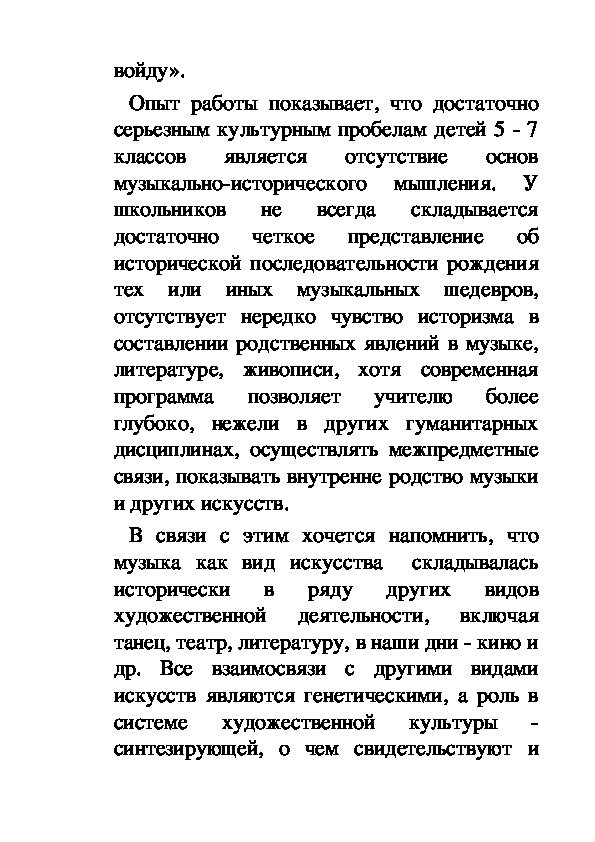 войду».

Опыт работы показывает, что достаточно серьезным культурным пробелам детей 5 - 7 классов является отсутствие основ музыкально-исторического мышления. У школьников не всегда складывается достаточно четкое представление об исторической последовательности рождения тех или иных музыкальных шедевров, отсутствует нередко чувство историзма в составлении родственных явлений в музыке, литературе, живописи, хотя современная программа позволяет учителю более глубоко, нежели в других гуманитарных дисциплинах, осуществлять межпредметные связи, показывать внутренне родство музыки и других искусств.

В связи с этим хочется напомнить, что музыка как вид искусства складывалась исторически в ряду других видов художественной деятельности, включая танец, театр, литературу, в наши дни - кино и др. Все взаимосвязи с другими видами искусств являются генетическими, а роль в системе художественной культуры - синтезирующей, о чем свидетельствуют и